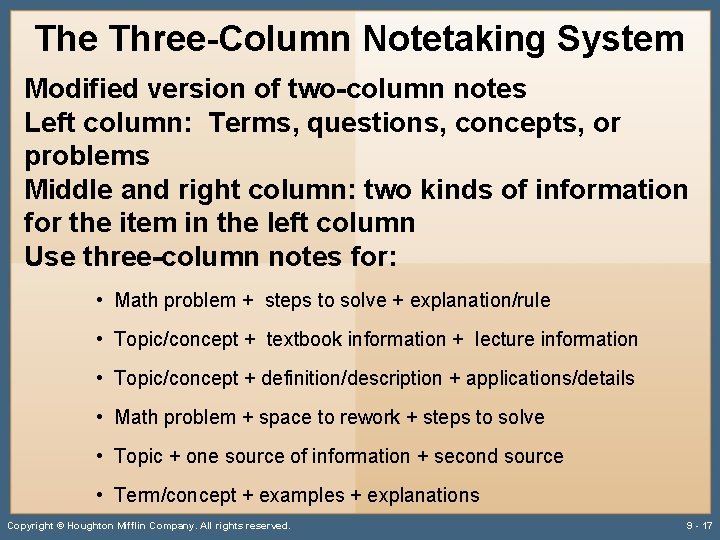 The Three-Column Notetaking System

Modified version of two-column notes
Left column: Terms, questions, concepts, or problems
Middle and right column: two kinds of information for the item in the left column
Use three-column notes for:

• Math problem + steps to solve + explanation/rule
• Topic/concept + textbook information + lecture information
• Topic/concept + definition/description + applications/details
• Math problem + space to rework + steps to solve
• Topic + one source of information + second source
• Term/concept + examples + explanations

Copyright © Houghton Mifflin Company. All rights reserved.

9 - 17